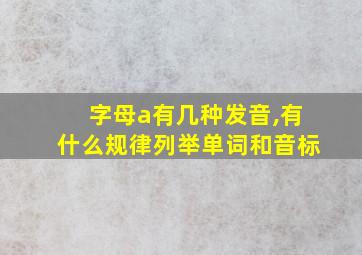 字母a有几种发音,有什么规律列举单词和音标